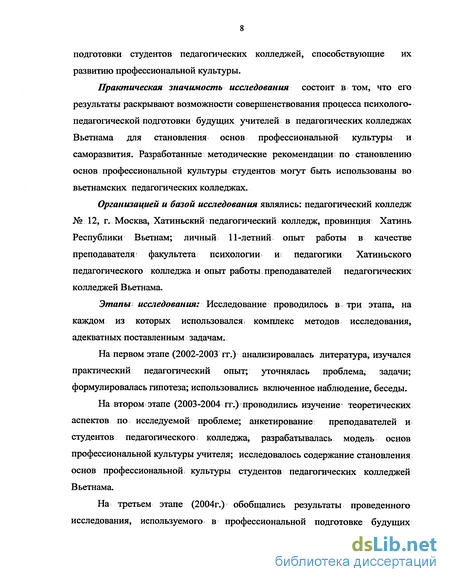 8

подготовки студентов педагогических колледжей, способствующие их развитию профессиональной культуры.

Практическая значимость исследования состоит в том, что его результаты раскрывают возможности совершенствования процесса психолого-педагогической подготовки будущих учителей в педагогических колледжах Вьетнама для становления основ профессиональной культуры и саморазвития. Разработанные методические рекомендации по становлению основ профессиональной культуры студентов могут быть использованы во вьетнамских педагогических колледжах.

Организацией и базой исследования являлись: педагогический колледж № 12, г. Москва, Хатиньский педагогический колледж, провинция Хатинь Республики Вьетнам; личный 11-летний опыт работы в качестве преподавателя факультета психологии и педагогики Хатиньского педагогического колледжа и опыт работы преподавателей педагогических колледжей Вьетнама.

Этапы исследования: Исследование проводилось в три этапа, на каждом из которых использовался комплекс методов исследования, адекватных поставленным задачам.

На первом этапе (2002-2003 гг.) анализировалась литература, изучался практический педагогический опыт; уточнялась проблема, задачи; формулировалась гипотеза; использовались включенное наблюдение, беседы.

На втором этапе (2003-2004 гг.) проводились изучение теоретических аспектов по исследуемой проблеме; анкетирование преподавателей и студентов педагогического колледжа, разрабатывалась модель основ профессиональной культуры учителя; исследовалось содержание становления основ профессиональной культуры студентов педагогических колледжей Вьетнама.

На третьем этапе (2004г.) обобщались результаты проведенного исследования, используемого в профессиональной подготовке будущих

dsLib.net
библиотека диссертаций